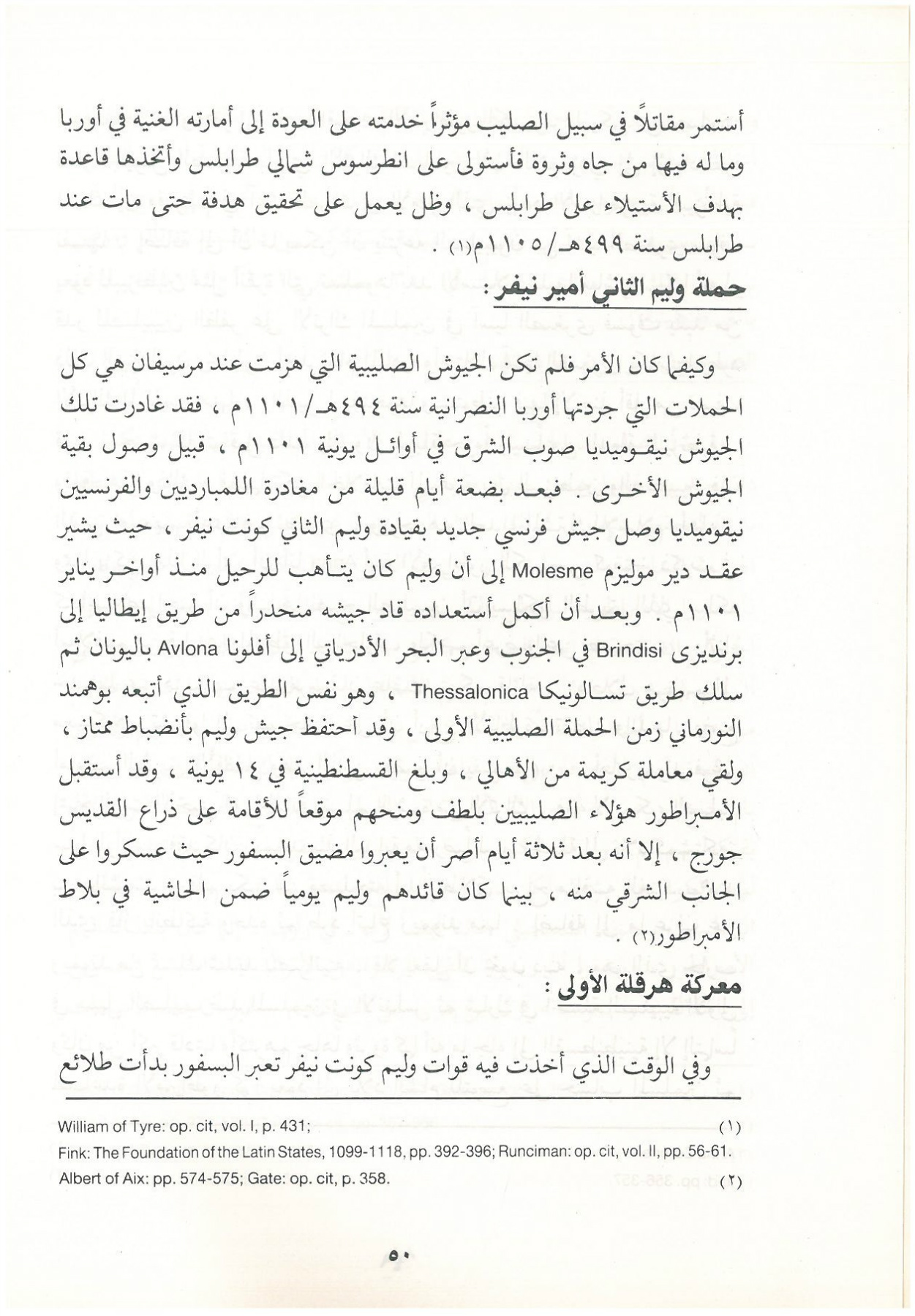 أستمر مقاتلاً في سبيل الصليب مؤثراً خدمته على العودة إلى أمارته الغنية في أوربا وما له فيها من جاه وثروة فأستولى على انطرسوس شمالي طرابلس وأتخذها قاعدة بهدف الأستيلاء على طرابلس ، وظل يعمل على تحقيق هدفة حتى مات عند طرابلس سنة ٤٩٩هـ/ ١١٠٥م(١) .

حملة وليم الثاني أمير نيفر :

وكيفما كان الأمر فلم تكن الجيوش الصليبية التي هزمت عند مرسيفان هي كل الحملات التي جردتها أوربا النصرانية سنة ٤٩٤هـ/١١٠١م ، فقد غادرت تلك الجيوش نيقوميديا صوب الشرق في أوائل يونية ١١٠١م ، قبيل وصول بقية الجيوش الأخرى . فبعد بضعة أيام قليلة من مغادرة اللمبارديين والفرنسيين نيقوميديا وصل جيش فرنسي جديد بقيادة وليم الثاني كونت نيفر ، حيث يشير عقد دير موليزم Molesme إلى أن وليم كان يتأهب للرحيل منذ أواخر يناير ١١٠١م . وبعد أن أكمل أستعداده قاد جيشه منحدراً من طريق إيطاليا إلى برنديزى Brindisi في الجنوب وعبر البحر الأدرياتي إلى أفلونا Avlona باليونان ثم سلك طريق تسالونيكا Thessalonica ، وهو نفس الطريق الذي أتبعه بوهمند النورماني زمن الحملة الصليبية الأولى ، وقد أحتفظ جيش وليم بأنضباط ممتاز ، ولقي معاملة كريمة من الأهالي ، وبلغ القسطنطينية في ١٤ يونية ، وقد أستقبل الأمبراطور هؤلاء الصليبيين بلطف ومنحهم موقعاً للأقامة على ذراع القديس جورج ، إلا أنه بعد ثلاثة أيام أصر أن يعبروا مضيق البسفور حيث عسكروا على الجانب الشرقي منه ، بينما كان قائدهم وليم يومياً ضمن الحاشية في بلاط الأمبراطور(٢) .

معركة هرقلة الأولى :

وفي الوقت الذي أخذت فيه قوات وليم كونت نيفر تعبر البسفور بدأت طلائع

(١) William of Tyre: op. cit, vol. I, p. 431;
Fink: The Foundation of the Latin States, 1099-1118, pp. 392-396; Runciman: op. cit, vol. II, pp. 56-61.
(٢) Albert of Aix: pp. 574-575; Gate: op. cit, p. 358.

٥٠